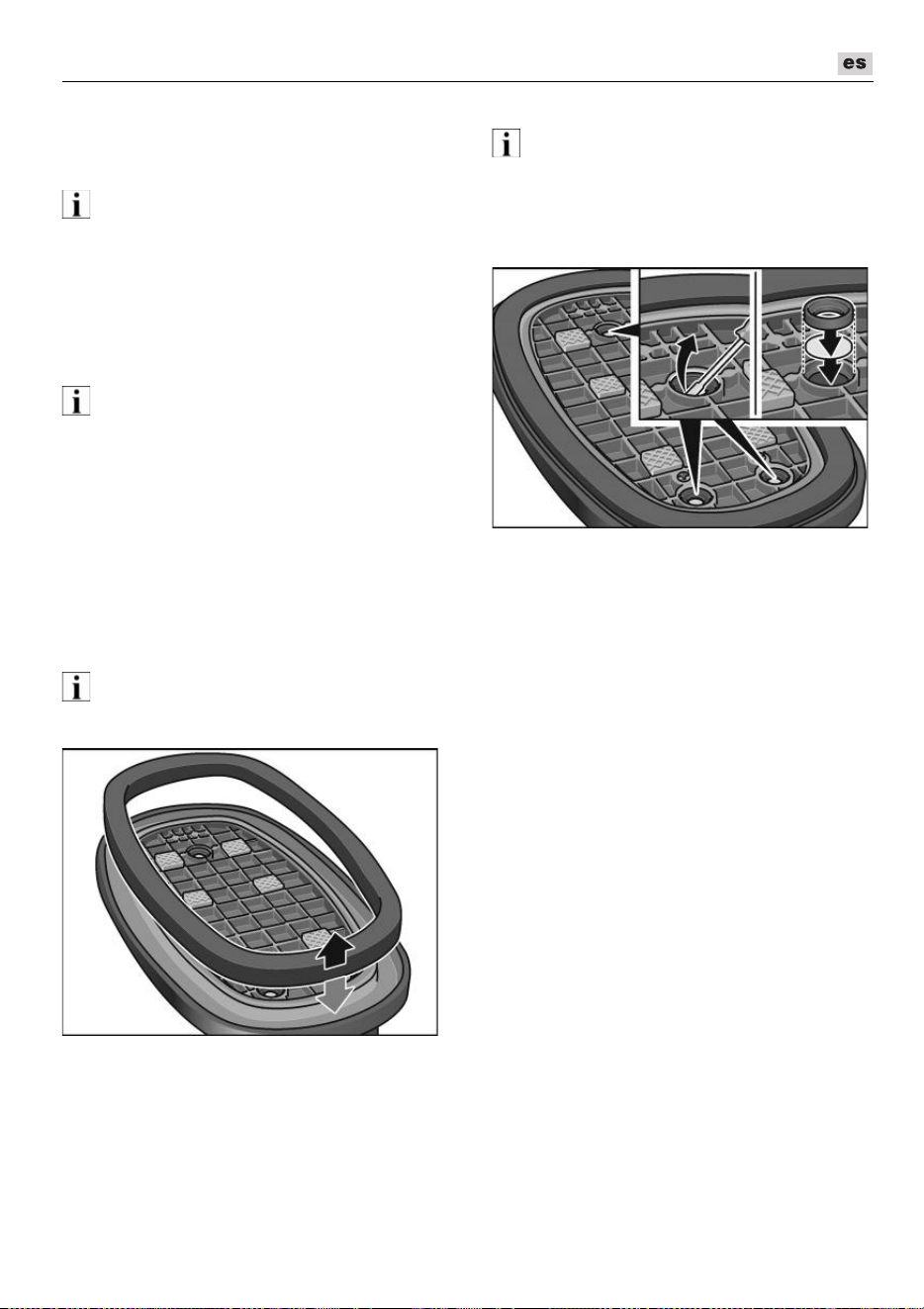 es